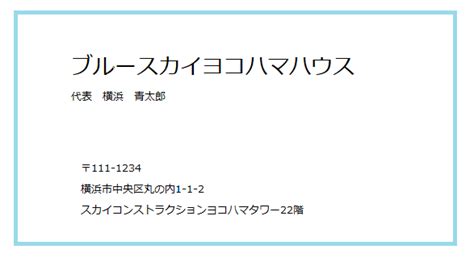 ブルースカイヨコハマハウス

代表　横浜　青太郎

〒111-1234

横浜市中央区丸の内1-1-2

スカイコンストラクションヨコハマタワー22階